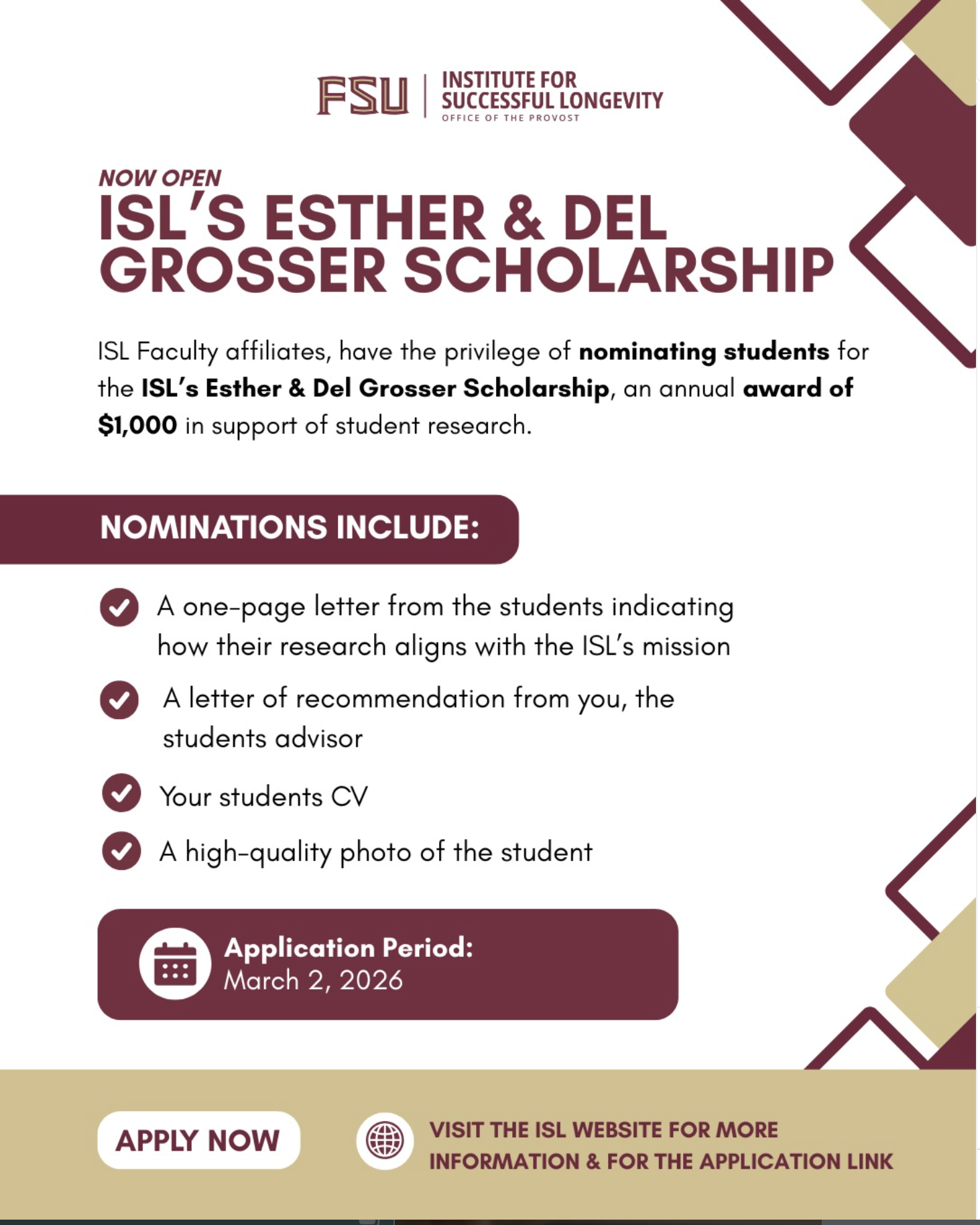 FSU | INSTITUTE FOR SUCCESSFUL LONGEVITY
OFFICE OF THE PROVOST

NOW OPEN
ISL'S ESTHER & DEL GROSSER SCHOLARSHIP

ISL Faculty affiliates, have the privilege of nominating students for the ISL's Esther & Del Grosser Scholarship, an annual award of $1,000 in support of student research.

NOMINATIONS INCLUDE:

A one-page letter from the students indicating how their research aligns with the ISL's mission

A letter of recommendation from you, the students advisor

Your students CV

A high-quality photo of the student

Application Period:
March 2, 2026

APPLY NOW

VISIT THE ISL WEBSITE FOR MORE INFORMATION & FOR THE APPLICATION LINK